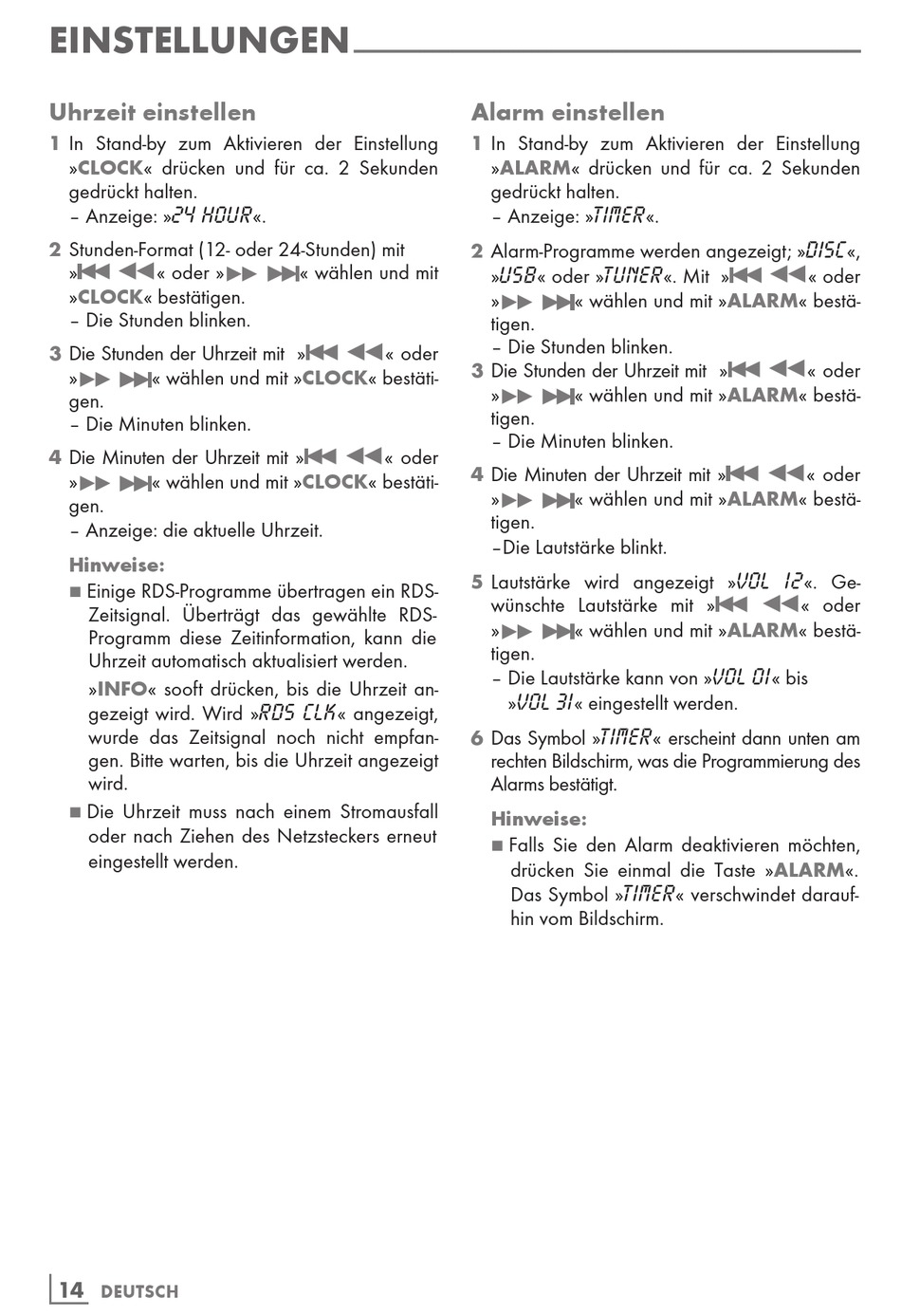 EINSTELLUNGEN

Uhrzeit einstellen

1 In Stand-by zum Aktivieren der Einstellung »CLOCK« drücken und für ca. 2 Sekunden gedrückt halten.
– Anzeige: »24 HOUR«.

2 Stunden-Format (12- oder 24-Stunden) mit »⏮ ◀◀« oder »▶▶ ⏭« wählen und mit »CLOCK« bestätigen.
– Die Stunden blinken.

3 Die Stunden der Uhrzeit mit »⏮ ◀◀« oder »▶▶ ⏭« wählen und mit »CLOCK« bestätigen.
– Die Minuten blinken.

4 Die Minuten der Uhrzeit mit »⏮ ◀◀« oder »▶▶ ⏭« wählen und mit »CLOCK« bestätigen.
– Anzeige: die aktuelle Uhrzeit.

Hinweise:
■ Einige RDS-Programme übertragen ein RDS-Zeitsignal. Überträgt das gewählte RDS-Programm diese Zeitinformation, kann die Uhrzeit automatisch aktualisiert werden.
»INFO« sooft drücken, bis die Uhrzeit angezeigt wird. Wird »RDS CLK« angezeigt, wurde das Zeitsignal noch nicht empfangen. Bitte warten, bis die Uhrzeit angezeigt wird.
■ Die Uhrzeit muss nach einem Stromausfall oder nach Ziehen des Netzsteckers erneut eingestellt werden.

Alarm einstellen

1 In Stand-by zum Aktivieren der Einstellung »ALARM« drücken und für ca. 2 Sekunden gedrückt halten.
– Anzeige: »TIMER«.

2 Alarm-Programme werden angezeigt; »DISC«, »USB« oder »TUNER«. Mit »⏮ ◀◀« oder »▶▶ ⏭« wählen und mit »ALARM« bestätigen.
– Die Stunden blinken.

3 Die Stunden der Uhrzeit mit »⏮ ◀◀« oder »▶▶ ⏭« wählen und mit »ALARM« bestätigen.
– Die Minuten blinken.

4 Die Minuten der Uhrzeit mit »⏮ ◀◀« oder »▶▶ ⏭« wählen und mit »ALARM« bestätigen.
–Die Lautstärke blinkt.

5 Lautstärke wird angezeigt »VOL 12«. Gewünschte Lautstärke mit »⏮ ◀◀« oder »▶▶ ⏭« wählen und mit »ALARM« bestätigen.
– Die Lautstärke kann von »VOL 01« bis »VOL 31« eingestellt werden.

6 Das Symbol »TIMER« erscheint dann unten am rechten Bildschirm, was die Programmierung des Alarms bestätigt.

Hinweise:
■ Falls Sie den Alarm deaktivieren möchten, drücken Sie einmal die Taste »ALARM«. Das Symbol »TIMER« verschwindet daraufhin vom Bildschirm.

14 DEUTSCH